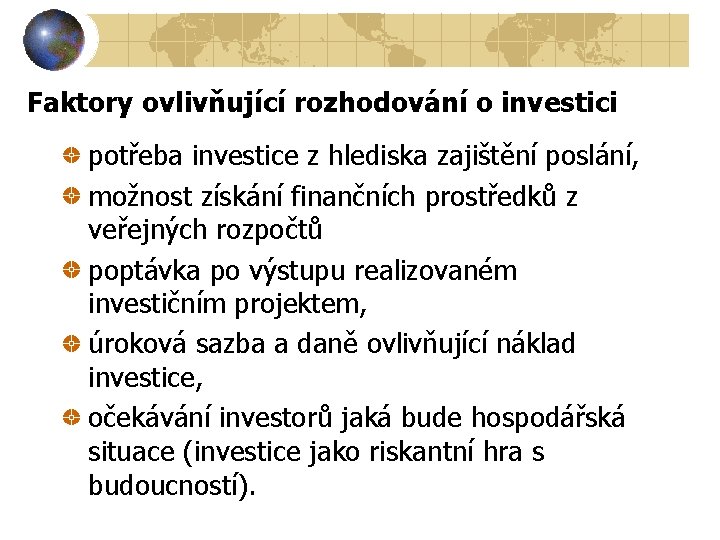 Faktory ovlivňující rozhodování o investici

• potřeba investice z hlediska zajištění poslání,
• možnost získání finančních prostředků z veřejných rozpočtů
• poptávka po výstupu realizovaném investičním projektem,
• úroková sazba a daně ovlivňující náklad investice,
• očekávání investorů jaká bude hospodářská situace (investice jako riskantní hra s budoucností).